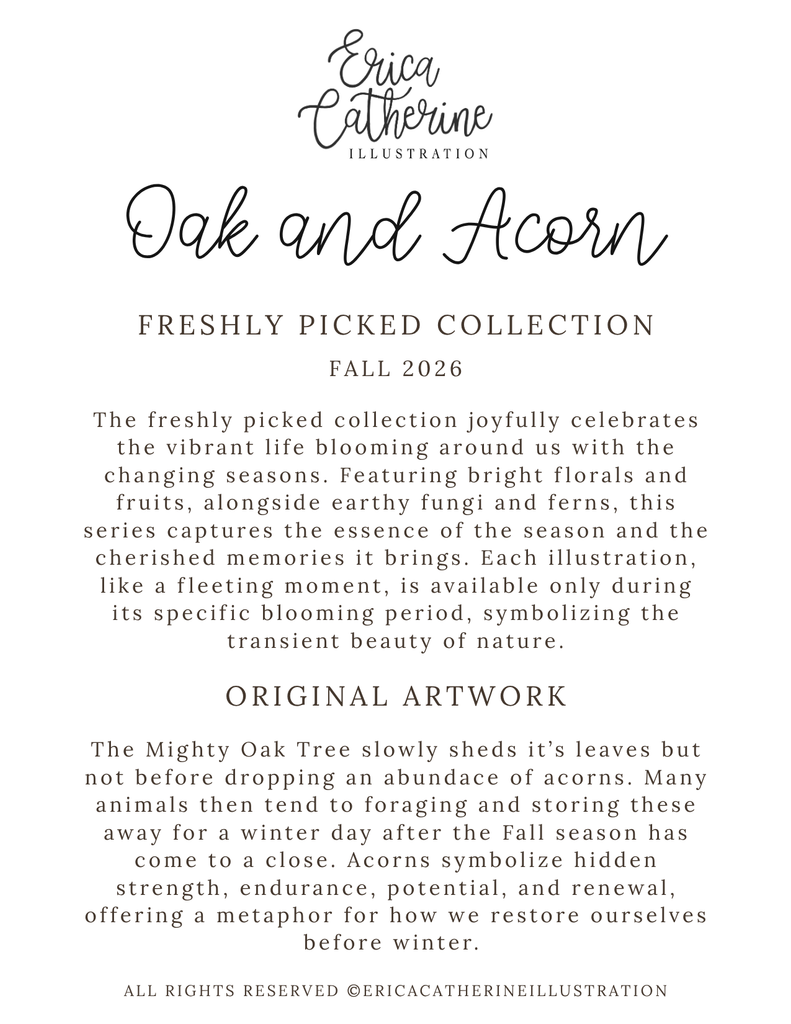 Erica Catherine
ILLUSTRATION

Oak and Acorn

FRESHLY PICKED COLLECTION

FALL 2026

The freshly picked collection joyfully celebrates the vibrant life blooming around us with the changing seasons. Featuring bright florals and fruits, alongside earthy fungi and ferns, this series captures the essence of the season and the cherished memories it brings. Each illustration, like a fleeting moment, is available only during its specific blooming period, symbolizing the transient beauty of nature.

ORIGINAL ARTWORK

The Mighty Oak Tree slowly sheds it's leaves but not before dropping an abundace of acorns. Many animals then tend to foraging and storing these away for a winter day after the Fall season has come to a close. Acorns symbolize hidden strength, endurance, potential, and renewal, offering a metaphor for how we restore ourselves before winter.

ALL RIGHTS RESERVED ©ERICACATHERINEILLUSTRATION